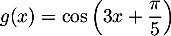 $g(x) = \cos\left(3x + \frac{\pi}{5}\right)$